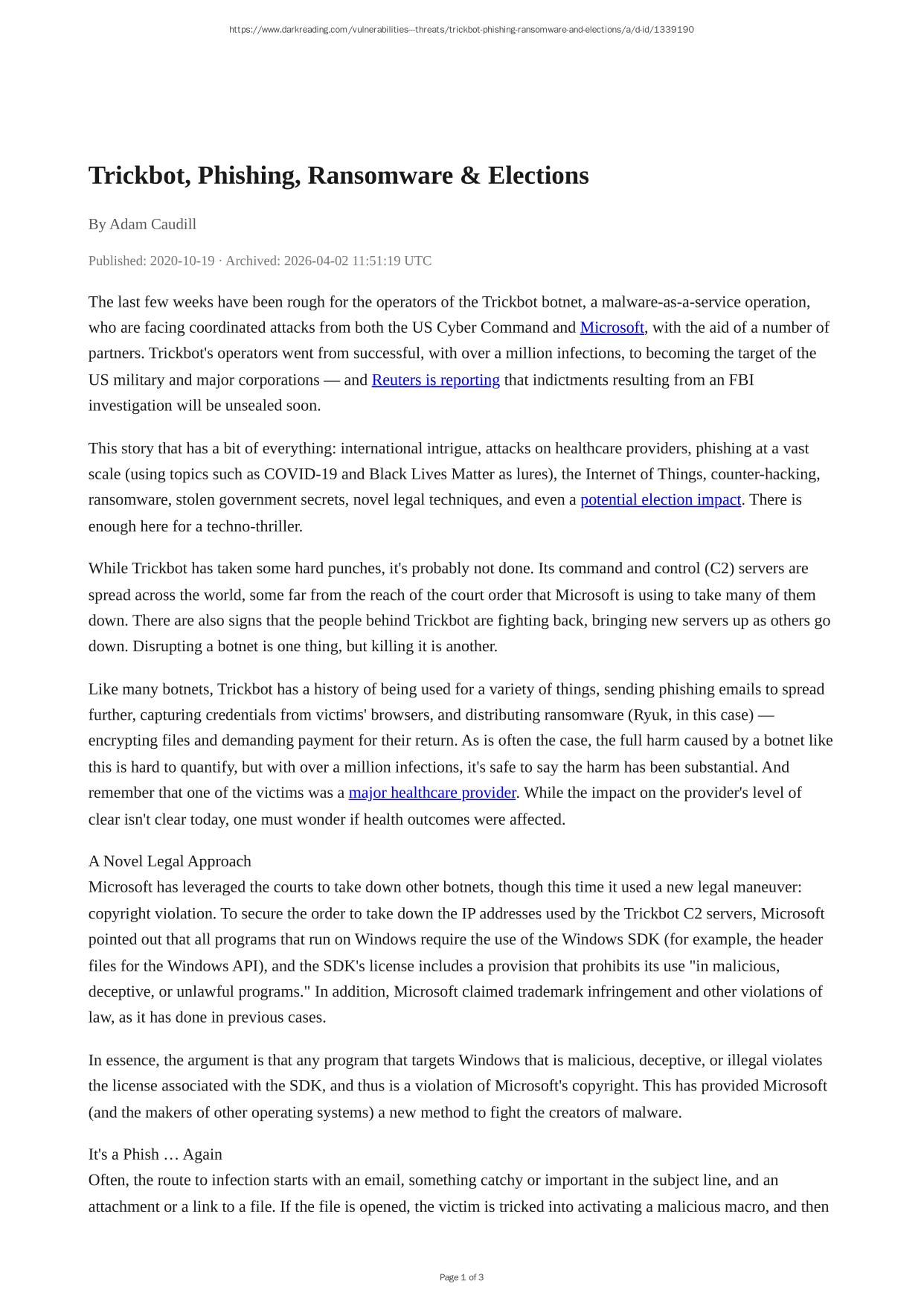 https://www.darkreading.com/vulnerabilities---threats/trickbot-phishing-ransomware-and-elections/a/d-id/1339190

Trickbot, Phishing, Ransomware & Elections

By Adam Caudill

Published: 2020-10-19 · Archived: 2026-04-02 11:51:19 UTC

The last few weeks have been rough for the operators of the Trickbot botnet, a malware-as-a-service operation, who are facing coordinated attacks from both the US Cyber Command and Microsoft, with the aid of a number of partners. Trickbot's operators went from successful, with over a million infections, to becoming the target of the US military and major corporations — and Reuters is reporting that indictments resulting from an FBI investigation will be unsealed soon.

This story that has a bit of everything: international intrigue, attacks on healthcare providers, phishing at a vast scale (using topics such as COVID-19 and Black Lives Matter as lures), the Internet of Things, counter-hacking, ransomware, stolen government secrets, novel legal techniques, and even a potential election impact. There is enough here for a techno-thriller.

While Trickbot has taken some hard punches, it's probably not done. Its command and control (C2) servers are spread across the world, some far from the reach of the court order that Microsoft is using to take many of them down. There are also signs that the people behind Trickbot are fighting back, bringing new servers up as others go down. Disrupting a botnet is one thing, but killing it is another.

Like many botnets, Trickbot has a history of being used for a variety of things, sending phishing emails to spread further, capturing credentials from victims' browsers, and distributing ransomware (Ryuk, in this case) — encrypting files and demanding payment for their return. As is often the case, the full harm caused by a botnet like this is hard to quantify, but with over a million infections, it's safe to say the harm has been substantial. And remember that one of the victims was a major healthcare provider. While the impact on the provider's level of clear isn't clear today, one must wonder if health outcomes were affected.

A Novel Legal Approach
Microsoft has leveraged the courts to take down other botnets, though this time it used a new legal maneuver: copyright violation. To secure the order to take down the IP addresses used by the Trickbot C2 servers, Microsoft pointed out that all programs that run on Windows require the use of the Windows SDK (for example, the header files for the Windows API), and the SDK's license includes a provision that prohibits its use "in malicious, deceptive, or unlawful programs." In addition, Microsoft claimed trademark infringement and other violations of law, as it has done in previous cases.

In essence, the argument is that any program that targets Windows that is malicious, deceptive, or illegal violates the license associated with the SDK, and thus is a violation of Microsoft's copyright. This has provided Microsoft (and the makers of other operating systems) a new method to fight the creators of malware.

It's a Phish … Again
Often, the route to infection starts with an email, something catchy or important in the subject line, and an attachment or a link to a file. If the file is opened, the victim is tricked into activating a malicious macro, and then

Page 1 of 3